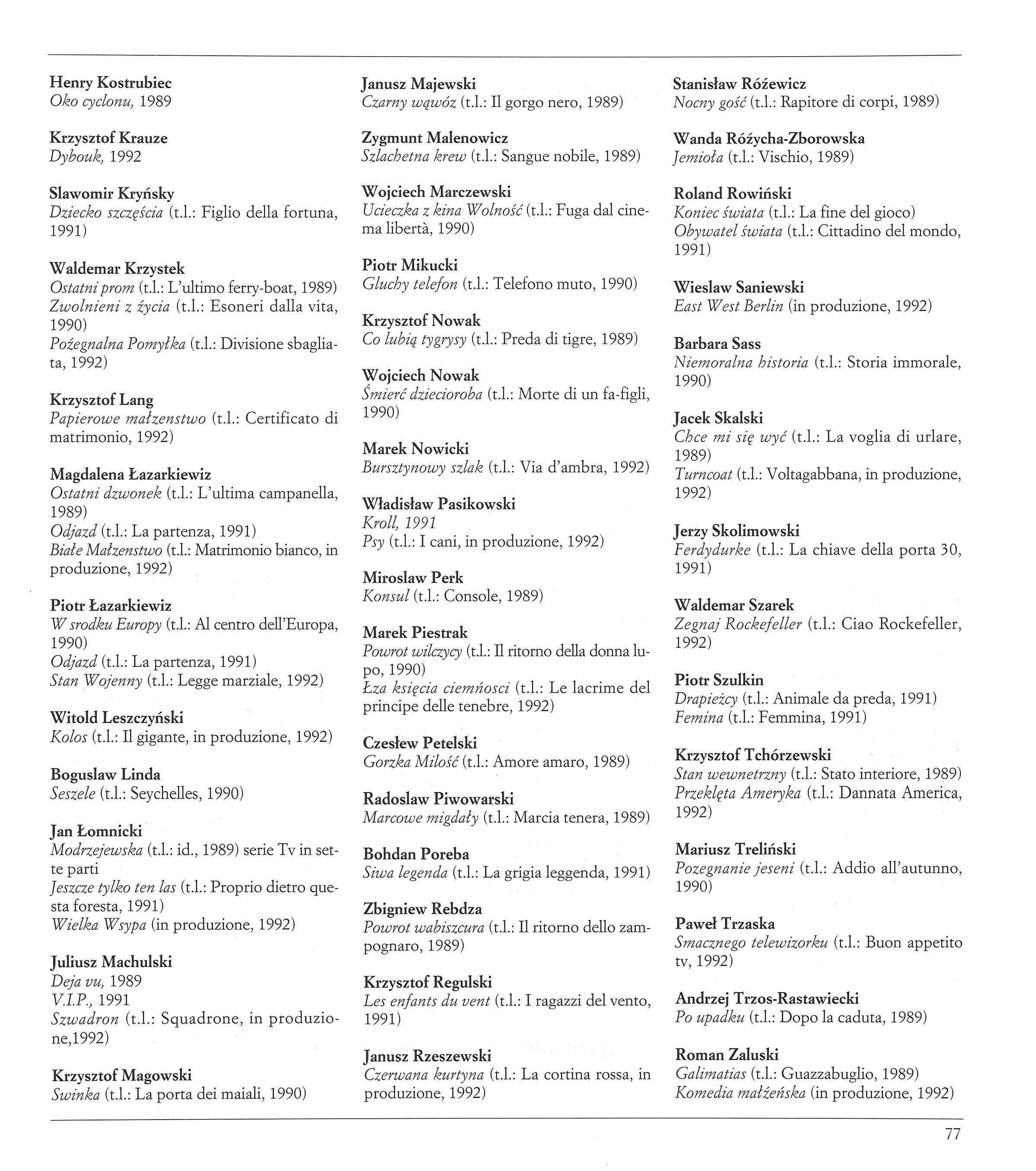 Henry Kostrubiec
Oko cyclonu, 1989

Krzysztof Krauze
Dybouk, 1992

Slawomir Kryńsky
Dziecko szczęścia (t.l.: Figlio della fortuna, 1991)

Waldemar Krzystek
Ostatni prom (t.l.: L'ultimo ferry-boat, 1989)
Zwolnieni z życia (t.l.: Esoneri dalla vita, 1990)
Pożegnalna Pomyłka (t.l.: Divisione sbagliata, 1992)

Krzysztof Lang
Papierowe małzenstwo (t.l.: Certificato di matrimonio, 1992)

Magdalena Łazarkiewiz
Ostatni dzwonek (t.l.: L'ultima campanella, 1989)
Odjazd (t.l.: La partenza, 1991)
Białe Małzenstwo (t.l.: Matrimonio bianco, in produzione, 1992)

Piotr Łazarkiewiz
W srodku Europy (t.l.: Al centro dell'Europa, 1990)
Odjazd (t.l.: La partenza, 1991)
Stan Wojenny (t.l.: Legge marziale, 1992)

Witold Leszczyński
Kolos (t.l.: Il gigante, in produzione, 1992)

Boguslaw Linda
Seszele (t.l.: Seychelles, 1990)

Jan Łomnicki
Modrzejewska (t.l.: id., 1989) serie Tv in sette parti
Jeszcze tylko ten las (t.l.: Proprio dietro questa foresta, 1991)
Wielka Wsypa (in produzione, 1992)

Juliusz Machulski
Deja vu, 1989
V.I.P., 1991
Szwadron (t.l.: Squadrone, in produzione,1992)

Krzysztof Magowski
Swinka (t.l.: La porta dei maiali, 1990)

Janusz Majewski
Czarny wąwóz (t.l.: Il gorgo nero, 1989)

Zygmunt Malenowicz
Szlachetna krew (t.l.: Sangue nobile, 1989)

Wojciech Marczewski
Ucieczka z kina Wolność (t.l.: Fuga dal cinema libertà, 1990)

Piotr Mikucki
Gluchy telefon (t.l.: Telefono muto, 1990)

Krzysztof Nowak
Co lubią tygrysy (t.l.: Preda di tigre, 1989)

Wojciech Nowak
Śmierć dziecioroba (t.l.: Morte di un fa-figli, 1990)

Marek Nowicki
Bursztynowy szlak (t.l.: Via d'ambra, 1992)

Władisław Pasikowski
Kroll, 1991
Psy (t.l.: I cani, in produzione, 1992)

Miroslaw Perk
Konsul (t.l.: Console, 1989)

Marek Piestrak
Powrot wilczycy (t.l.: Il ritorno della donna lupo, 1990)
Łza księcia ciemńosci (t.l.: Le lacrime del principe delle tenebre, 1992)

Czesłew Petelski
Gorzka Milość (t.l.: Amore amaro, 1989)

Radoslaw Piwowarski
Marcowe migdały (t.l.: Marcia tenera, 1989)

Bohdan Poreba
Siwa legenda (t.l.: La grigia leggenda, 1991)

Zbigniew Rebdza
Powrot wabiszcura (t.l.: Il ritorno dello zampognaro, 1989)

Krzysztof Regulski
Les enfants du vent (t.l.: I ragazzi del vento, 1991)

Janusz Rzeszewski
Czerwana kurtyna (t.l.: La cortina rossa, in produzione, 1992)

Stanisław Różewicz
Nocny gość (t.l.: Rapitore di corpi, 1989)

Wanda Różycha-Zborowska
Jemioła (t.l.: Vischio, 1989)

Roland Rowiński
Koniec świata (t.l.: La fine del gioco)
Obywatel świata (t.l.: Cittadino del mondo, 1991)

Wieslaw Saniewski
East West Berlin (in produzione, 1992)

Barbara Sass
Niemoralna historia (t.l.: Storia immorale, 1990)

Jacek Skalski
Chce mi się wyć (t.l.: La voglia di urlare, 1989)
Turncoat (t.l.: Voltagabbana, in produzione, 1992)

Jerzy Skolimowski
Ferdydurke (t.l.: La chiave della porta 30, 1991)

Waldemar Szarek
Zegnaj Rockefeller (t.l.: Ciao Rockefeller, 1992)

Piotr Szulkin
Drapieżcy (t.l.: Animale da preda, 1991)
Femina (t.l.: Femmina, 1991)

Krzysztof Tchórzewski
Stan wewnetrzny (t.l.: Stato interiore, 1989)
Przeklęta Ameryka (t.l.: Dannata America, 1992)

Mariusz Treliński
Pozegnanie jeseni (t.l.: Addio all'autunno, 1990)

Paweł Trzaska
Smacznego telewizorku (t.l.: Buon appetito tv, 1992)

Andrzej Trzos-Rastawiecki
Po upadku (t.l.: Dopo la caduta, 1989)

Roman Zaluski
Galimatias (t.l.: Guazzabuglio, 1989)
Komedia małżeńska (in produzione, 1992)

77